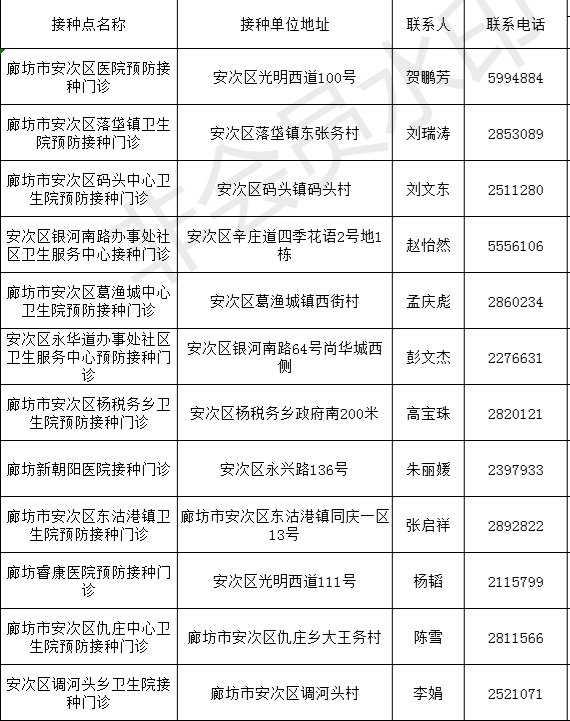 | 接种点名称 | 接种单位地址 | 联系人 | 联系电话 |
|---|---|---|---|
| 廊坊市安次区医院预防接种门诊 | 安次区光明西道100号 | 贺鹏芳 | 5994884 |
| 廊坊市安次区落垡镇卫生院预防接种门诊 | 安次区落垡镇东张务村 | 刘瑞涛 | 2853089 |
| 廊坊市安次区码头中心卫生院预防接种门诊 | 安次区码头镇码头村 | 刘文东 | 2511280 |
| 安次区银河南路办事处社区卫生服务中心接种门诊 | 安次区辛庄道四季花语2号地1栋 | 赵怡然 | 5556106 |
| 廊坊市安次区葛渔城中心卫生院预防接种门诊 | 安次区葛渔城镇西街村 | 孟庆彪 | 2860234 |
| 安次区永华道办事处社区卫生服务中心预防接种门诊 | 安次区银河南路64号尚华城西侧 | 彭文杰 | 2276631 |
| 廊坊市安次区杨税务乡卫生院预防接种门诊 | 安次区杨税务乡政府南200米 | 高宝珠 | 2820121 |
| 廊坊新朝阳医院接种门诊 | 安次区永兴路136号 | 朱丽媛 | 2397933 |
| 廊坊市安次区东沽港镇卫生院预防接种门诊 | 廊坊市安次区东沽港镇同庆一区13号 | 张启祥 | 2892822 |
| 廊坊睿康医院预防接种门诊 | 安次区光明西道111号 | 杨韬 | 2115799 |
| 廊坊市安次区仇庄中心卫生院预防接种门诊 | 廊坊市安次区仇庄乡大王务村 | 陈雪 | 2811566 |
| 安次区调河头乡卫生院接种门诊 | 廊坊市安次区调河头村 | 李娟 | 2521071 |